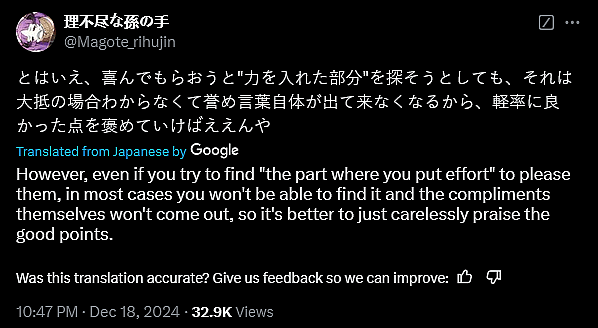 理不尽な孫の手
@Magote_rihujin

とはいえ、喜んでもらおうと"力を入れた部分"を探そうとしても、それは大抵の場合わからなくて誉め言葉自体が出て来なくなるから、軽率に良かった点を褒めていけばええんや

Translated from Japanese by Google

However, even if you try to find "the part where you put effort" to please them, in most cases you won't be able to find it and the compliments themselves won't come out, so it's better to just carelessly praise the good points.

Was this translation accurate? Give us feedback so we can improve:

10:47 PM · Dec 18, 2024 · 32.9K Views